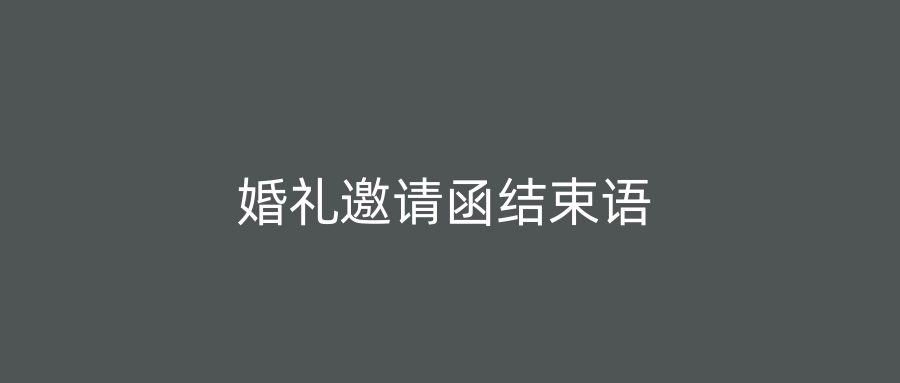 婚礼邀请函结束语